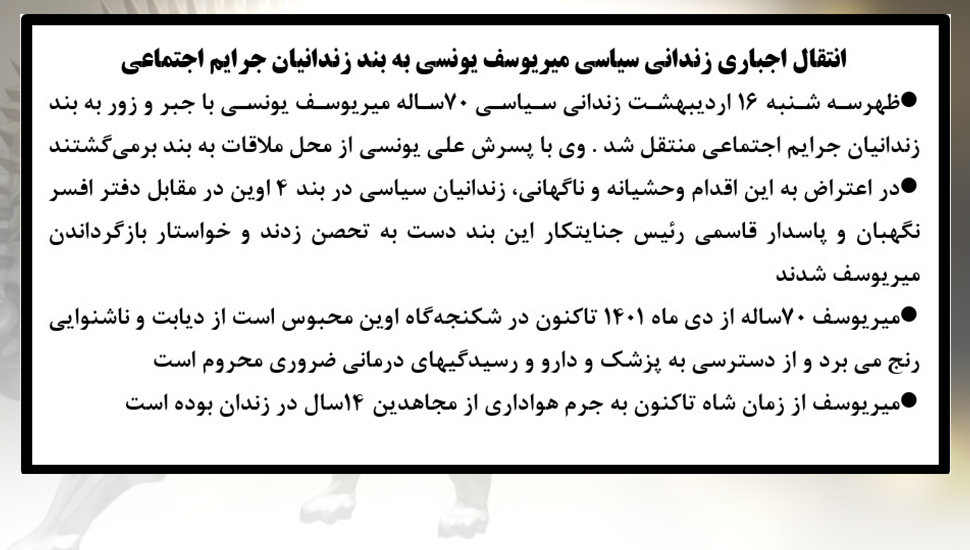 انتقال اجباری زندانی سیاسی میریوسف یونسی به بند زندانیان جرایم اجتماعی

●ظهرسه شنبه ۱۶ اردیبهشت زندانی سیاسی ۷۰ساله میریوسف یونسی با جبر و زور به بند زندانیان جرایم اجتماعی منتقل شد . وی با پسرش علی یونسی از محل ملاقات به بند برمی‌گشتند

●در اعتراض به این اقدام وحشیانه و ناگهانی، زندانیان سیاسی در بند ۴ اوین در مقابل دفتر افسر نگهبان و پاسدار قاسمی رئیس جنایتکار این بند دست به تحصن زدند و خواستار بازگرداندن میریوسف شدند

●میریوسف ۷۰ساله از دی ماه ۱۴۰۱ تاکنون در شکنجه‌گاه اوین محبوس است از دیابت و ناشنوایی رنج می برد و از دسترسی به پزشک و دارو و رسیدگیهای درمانی ضروری محروم است

●میریوسف از زمان شاه تاکنون به جرم هواداری از مجاهدین ۱۴سال در زندان بوده است